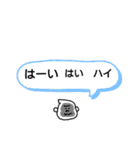 はーい はい ハイ